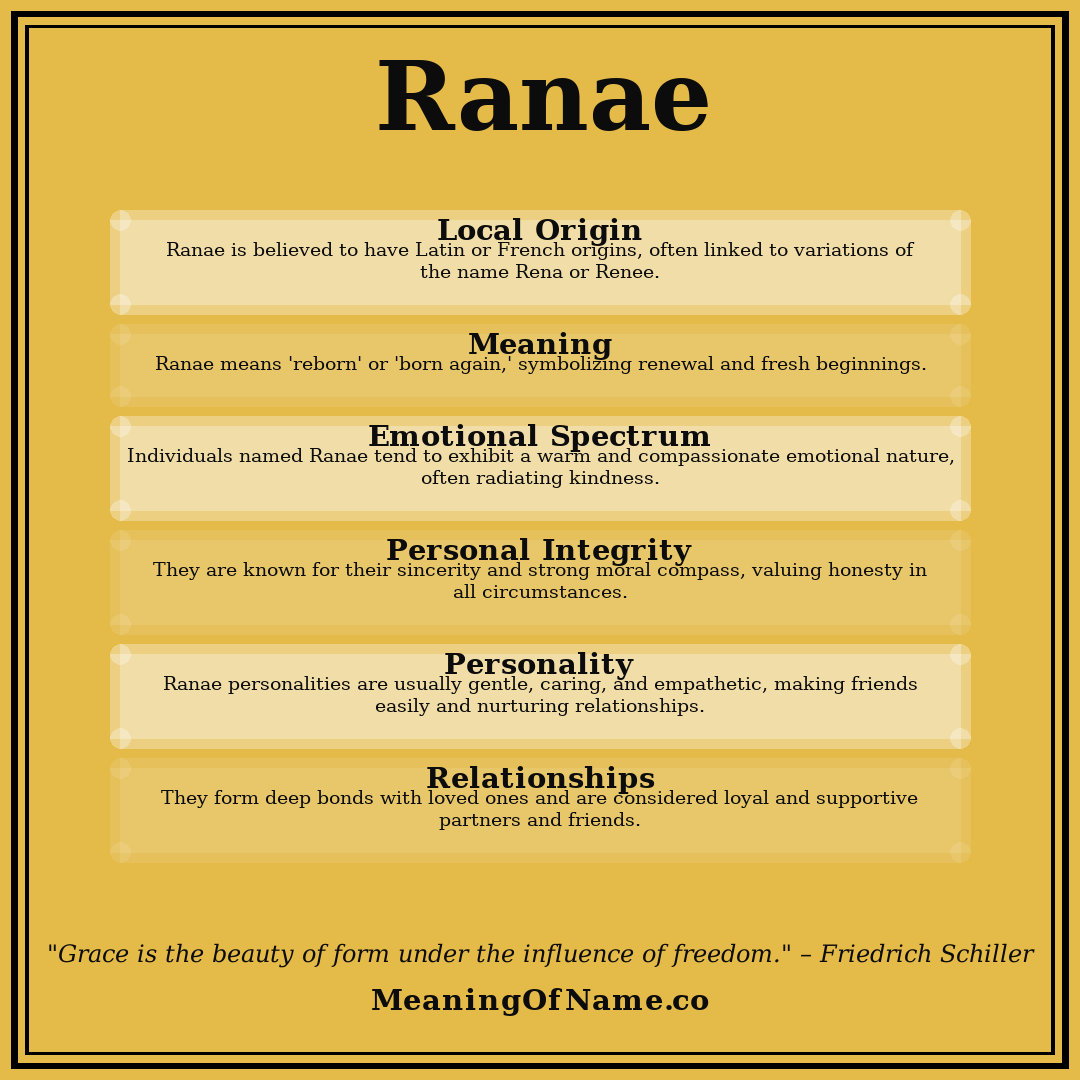 Ranae

Local Origin
Ranae is believed to have Latin or French origins, often linked to variations of the name Rena or Renee.

Meaning
Ranae means 'reborn' or 'born again,' symbolizing renewal and fresh beginnings.

Emotional Spectrum
Individuals named Ranae tend to exhibit a warm and compassionate emotional nature, often radiating kindness.

Personal Integrity
They are known for their sincerity and strong moral compass, valuing honesty in all circumstances.

Personality
Ranae personalities are usually gentle, caring, and empathetic, making friends easily and nurturing relationships.

Relationships
They form deep bonds with loved ones and are considered loyal and supportive partners and friends.

"Grace is the beauty of form under the influence of freedom." – Friedrich Schiller

MeaningOfName.co